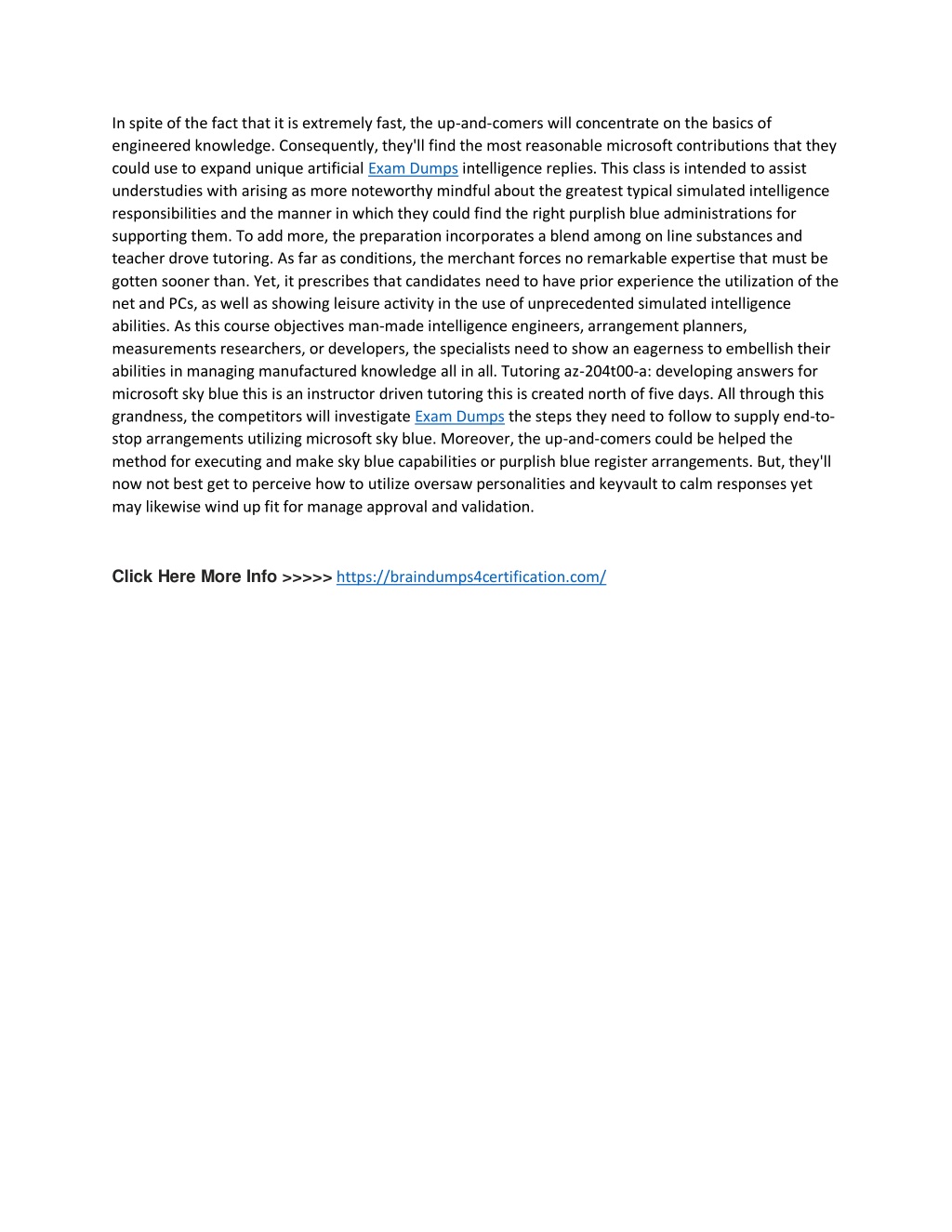 In spite of the fact that it is extremely fast, the up-and-comers will concentrate on the basics of engineered knowledge. Consequently, they'll find the most reasonable microsoft contributions that they could use to expand unique artificial Exam Dumps intelligence replies. This class is intended to assist understudies with arising as more noteworthy mindful about the greatest typical simulated intelligence responsibilities and the manner in which they could find the right purplish blue administrations for supporting them. To add more, the preparation incorporates a blend among on line substances and teacher drove tutoring. As far as conditions, the merchant forces no remarkable expertise that must be gotten sooner than. Yet, it prescribes that candidates need to have prior experience the utilization of the net and PCs, as well as showing leisure activity in the use of unprecedented simulated intelligence abilities. As this course objectives man-made intelligence engineers, arrangement planners, measurements researchers, or developers, the specialists need to show an eagerness to embellish their abilities in managing manufactured knowledge all in all. Tutoring az-204t00-a: developing answers for microsoft sky blue this is an instructor driven tutoring this is created north of five days. All through this grandness, the competitors will investigate Exam Dumps the steps they need to follow to supply end-to-stop arrangements utilizing microsoft sky blue. Moreover, the up-and-comers could be helped the method for executing and make sky blue capabilities or purplish blue register arrangements. But, they'll now not best get to perceive how to utilize oversaw personalities and keyvault to calm responses yet may likewise wind up fit for manage approval and validation.

Click Here More Info >>>>> https://braindumps4certification.com/